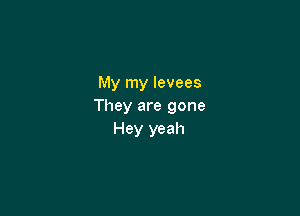 My my levees
They are gone
Hey yeah